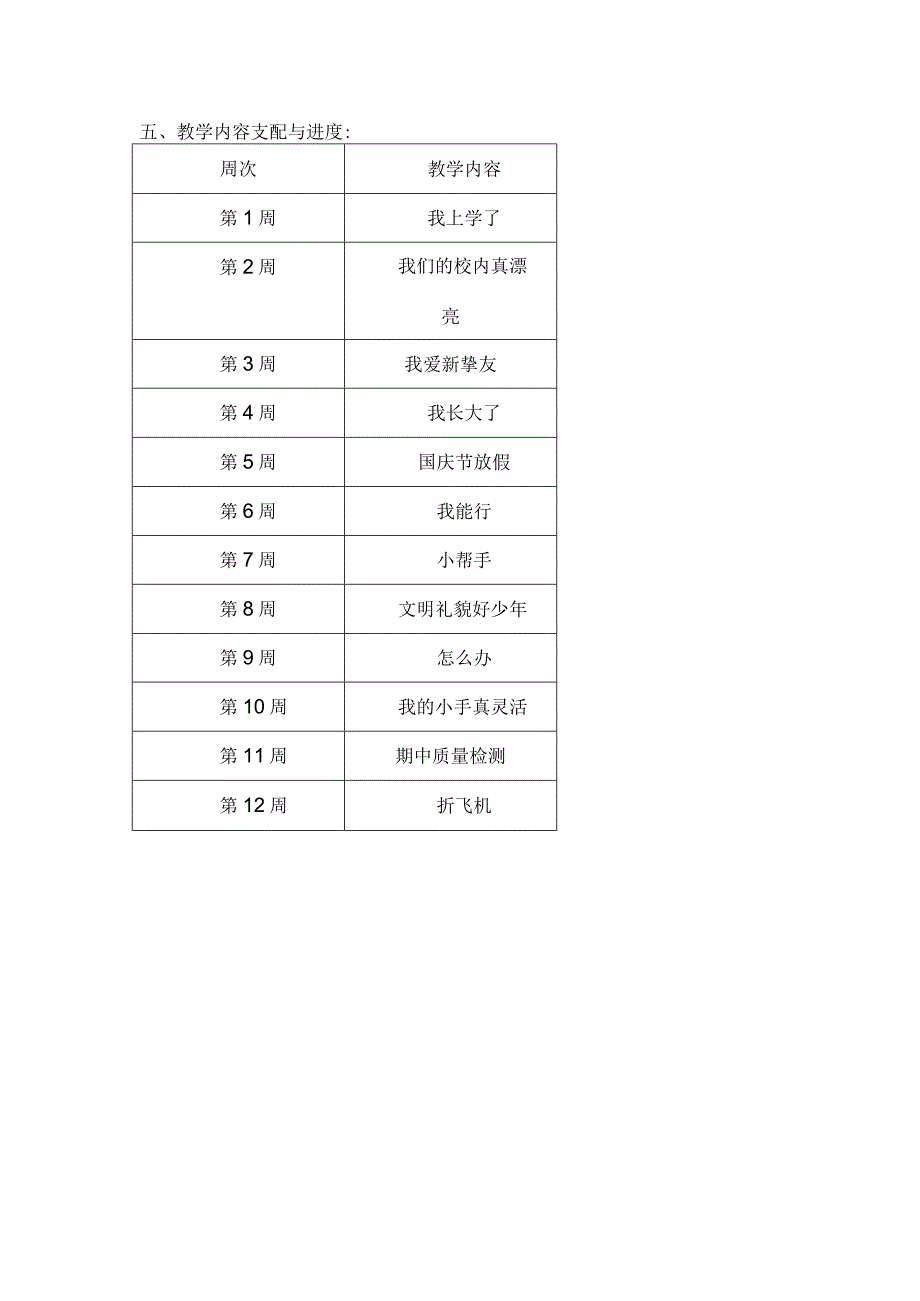 五、教学内容支配与进度：

| 周次 | 教学内容 |
|---|---|
| 第1周 | 我上学了 |
| 第2周 | 我们的校内真漂亮 |
| 第3周 | 我爱新挚友 |
| 第4周 | 我长大了 |
| 第5周 | 国庆节放假 |
| 第6周 | 我能行 |
| 第7周 | 小帮手 |
| 第8周 | 文明礼貌好少年 |
| 第9周 | 怎么办 |
| 第10周 | 我的小手真灵活 |
| 第11周 | 期中质量检测 |
| 第12周 | 折飞机 |